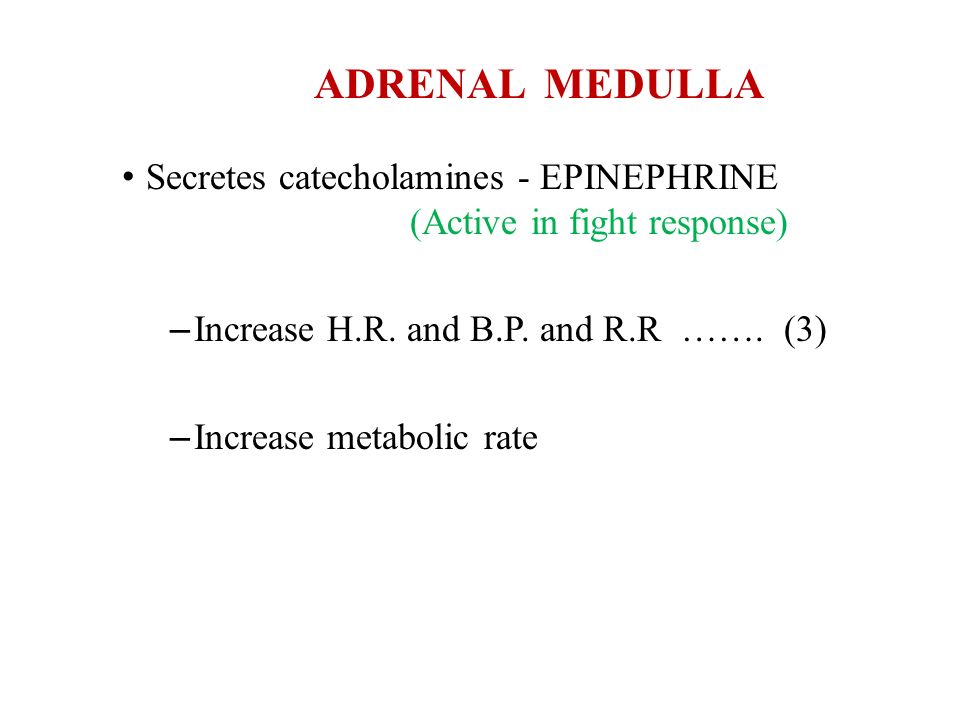 ADRENAL MEDULLA

• Secretes catecholamines - EPINEPHRINE
(Active in fight response)

– Increase H.R. and B.P. and R.R ……. (3)

– Increase metabolic rate